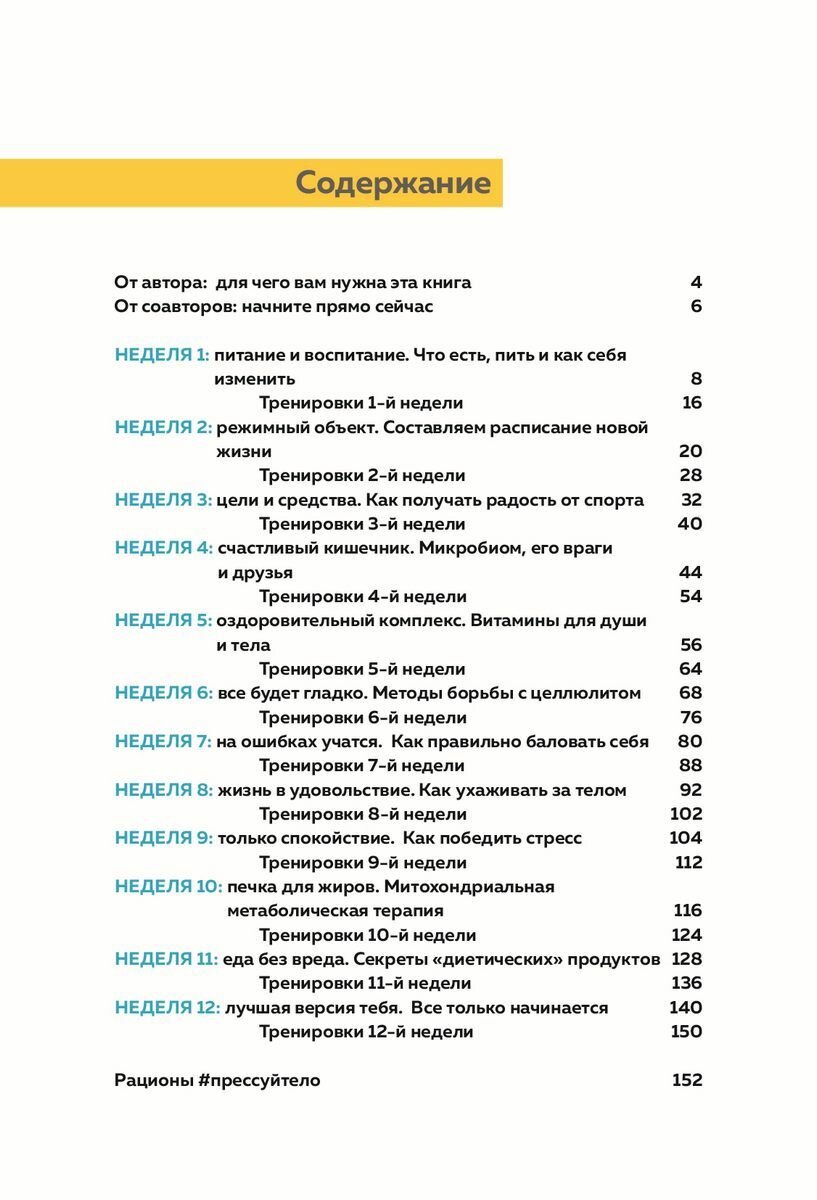 Содержание

От автора: для чего вам нужна эта книга 4
От соавторов: начните прямо сейчас 6

НЕДЕЛЯ 1: питание и воспитание. Что есть, пить и как себя изменить 8
Тренировки 1-й недели 16
НЕДЕЛЯ 2: режимный объект. Составляем расписание новой жизни 20
Тренировки 2-й недели 28
НЕДЕЛЯ 3: цели и средства. Как получать радость от спорта 32
Тренировки 3-й недели 40
НЕДЕЛЯ 4: счастливый кишечник. Микробиом, его враги и друзья 44
Тренировки 4-й недели 54
НЕДЕЛЯ 5: оздоровительный комплекс. Витамины для души и тела 56
Тренировки 5-й недели 64
НЕДЕЛЯ 6: все будет гладко. Методы борьбы с целлюлитом 68
Тренировки 6-й недели 76
НЕДЕЛЯ 7: на ошибках учатся. Как правильно баловать себя 80
Тренировки 7-й недели 88
НЕДЕЛЯ 8: жизнь в удовольствие. Как ухаживать за телом 92
Тренировки 8-й недели 102
НЕДЕЛЯ 9: только спокойствие. Как победить стресс 104
Тренировки 9-й недели 112
НЕДЕЛЯ 10: печка для жиров. Митохондриальная метаболическая терапия 116
Тренировки 10-й недели 124
НЕДЕЛЯ 11: еда без вреда. Секреты «диетических» продуктов 128
Тренировки 11-й недели 136
НЕДЕЛЯ 12: лучшая версия тебя. Все только начинается 140
Тренировки 12-й недели 150

Рационы #прессуйтело 152